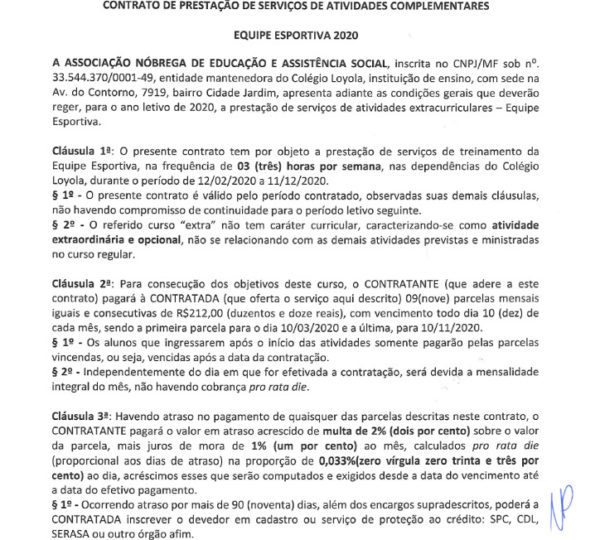 CONTRATO DE PRESTAÇÃO DE SERVIÇOS DE ATIVIDADES COMPLEMENTARES

EQUIPE ESPORTIVA 2020

A ASSOCIAÇÃO NÓBREGA DE EDUCAÇÃO E ASSISTÊNCIA SOCIAL, inscrita no CNPJ/MF sob nº. 33.544.370/0001-49, entidade mantenedora do Colégio Loyola, instituição de ensino, com sede na Av. do Contorno, 7919, bairro Cidade Jardim, apresenta adiante as condições gerais que deverão reger, para o ano letivo de 2020, a prestação de serviços de atividades extracurriculares – Equipe Esportiva.

Cláusula 1ª: O presente contrato tem por objeto a prestação de serviços de treinamento da Equipe Esportiva, na frequência de 03 (três) horas por semana, nas dependências do Colégio Loyola, durante o período de 12/02/2020 a 11/12/2020.
§ 1º - O presente contrato é válido pelo período contratado, observadas suas demais cláusulas, não havendo compromisso de continuidade para o período letivo seguinte.
§ 2º - O referido curso "extra" não tem caráter curricular, caracterizando-se como atividade extraordinária e opcional, não se relacionando com as demais atividades previstas e ministradas no curso regular.

Cláusula 2ª: Para consecução dos objetivos deste curso, o CONTRATANTE (que adere a este contrato) pagará à CONTRATADA (que oferta o serviço aqui descrito) 09(nove) parcelas mensais iguais e consecutivas de R$212,00 (duzentos e doze reais), com vencimento todo dia 10 (dez) de cada mês, sendo a primeira parcela para o dia 10/03/2020 e a última, para 10/11/2020.
§ 1º - Os alunos que ingressarem após o início das atividades somente pagarão pelas parcelas vincendas, ou seja, vencidas após a data da contratação.
§ 2º - Independentemente do dia em que for efetivada a contratação, será devida a mensalidade integral do mês, não havendo cobrança pro rata die.

Cláusula 3ª: Havendo atraso no pagamento de quaisquer das parcelas descritas neste contrato, o CONTRATANTE pagará o valor em atraso acrescido de multa de 2% (dois por cento) sobre o valor da parcela, mais juros de mora de 1% (um por cento) ao mês, calculados pro rata die (proporcional aos dias de atraso) na proporção de 0,033%(zero vírgula zero trinta e três por cento) ao dia, acréscimos esses que serão computados e exigidos desde a data do vencimento até a data do efetivo pagamento.
§ 1º - Ocorrendo atraso por mais de 90 (noventa) dias, além dos encargos supradescritos, poderá a CONTRATADA inscrever o devedor em cadastro ou serviço de proteção ao crédito: SPC, CDL, SERASA ou outro órgão afim.

NP